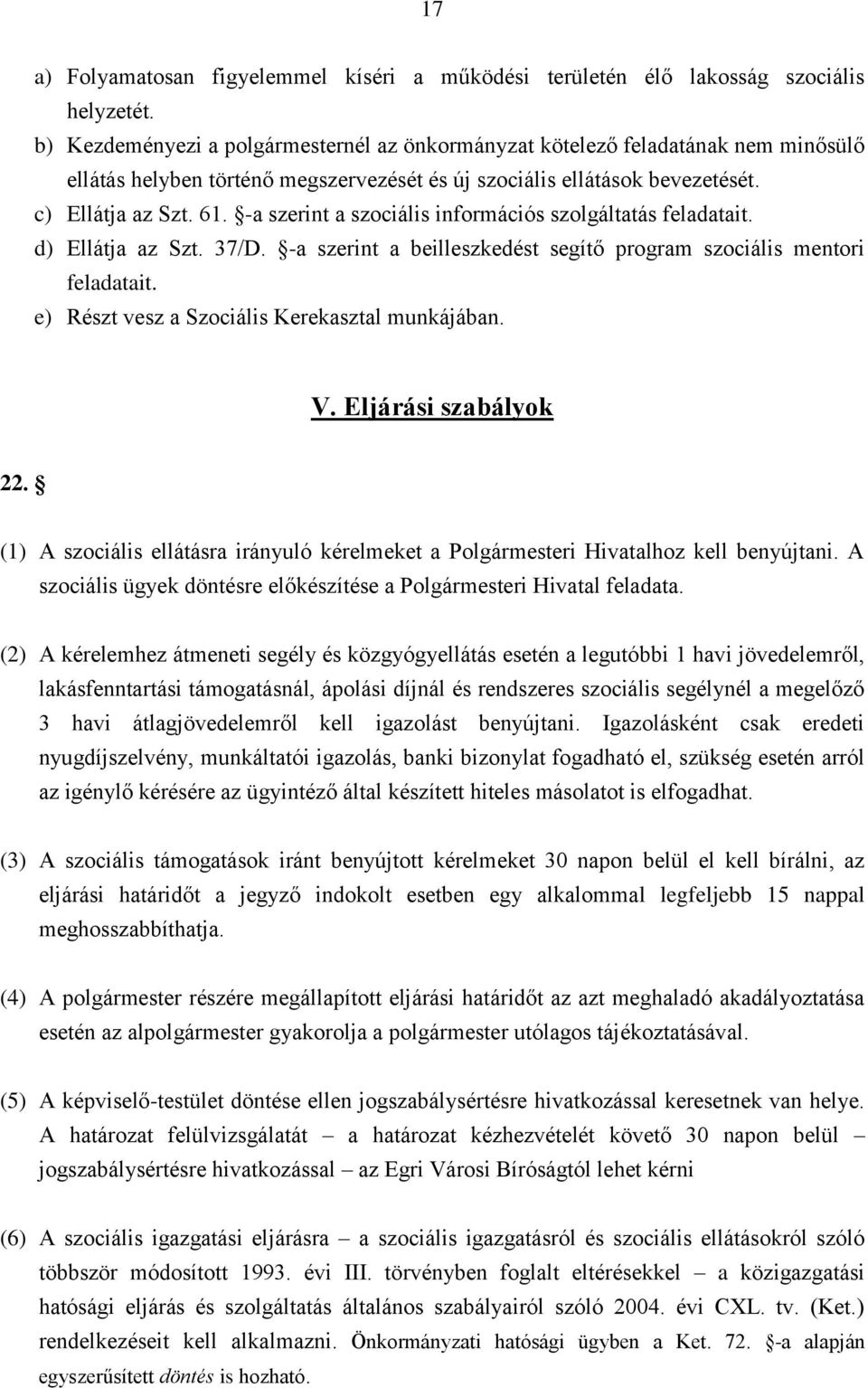 17

a) Folyamatosan figyelemmel kíséri a működési területén élő lakosság szociális helyzetét.
b) Kezdeményezi a polgármesternél az önkormányzat kötelező feladatának nem minősülő ellátás helyben történő megszervezését és új szociális ellátások bevezetését.
c) Ellátja az Szt. 61. §-a szerint a szociális információs szolgáltatás feladatait.
d) Ellátja az Szt. 37/D. §-a szerint a beilleszkedést segítő program szociális mentori feladatait.
e) Részt vesz a Szociális Kerekasztal munkájában.

V. Eljárási szabályok

22. §

(1) A szociális ellátásra irányuló kérelmeket a Polgármesteri Hivatalhoz kell benyújtani. A szociális ügyek döntésre előkészítése a Polgármesteri Hivatal feladata.

(2) A kérelemhez átmeneti segély és közgyógyellátás esetén a legutóbbi 1 havi jövedelemről, lakásfenntartási támogatásnál, ápolási díjnál és rendszeres szociális segélynél a megelőző 3 havi átlagjövedelemről kell igazolást benyújtani. Igazolásként csak eredeti nyugdíjszelvény, munkáltatói igazolás, banki bizonylat fogadható el, szükség esetén arról az igénylő kérésére az ügyintéző által készített hiteles másolatot is elfogadhat.

(3) A szociális támogatások iránt benyújtott kérelmeket 30 napon belül el kell bírálni, az eljárási határidőt a jegyző indokolt esetben egy alkalommal legfeljebb 15 nappal meghosszabbíthatja.

(4) A polgármester részére megállapított eljárási határidőt az azt meghaladó akadályoztatása esetén az alpolgármester gyakorolja a polgármester utólagos tájékoztatásával.

(5) A képviselő-testület döntése ellen jogszabálysértésre hivatkozással keresetnek van helye. A határozat felülvizsgálatát – a határozat kézhezvételét követő 30 napon belül – jogszabálysértésre hivatkozással – az Egri Városi Bíróságtól lehet kérni

(6) A szociális igazgatási eljárásra – a szociális igazgatásról és szociális ellátásokról szóló többször módosított 1993. évi III. törvényben foglalt eltérésekkel – a közigazgatási hatósági eljárás és szolgáltatás általános szabályairól szóló 2004. évi CXL. tv. (Ket.) rendelkezéseit kell alkalmazni. Önkormányzati hatósági ügyben a Ket. 72. §-a alapján egyszerűsített döntés is hozható.